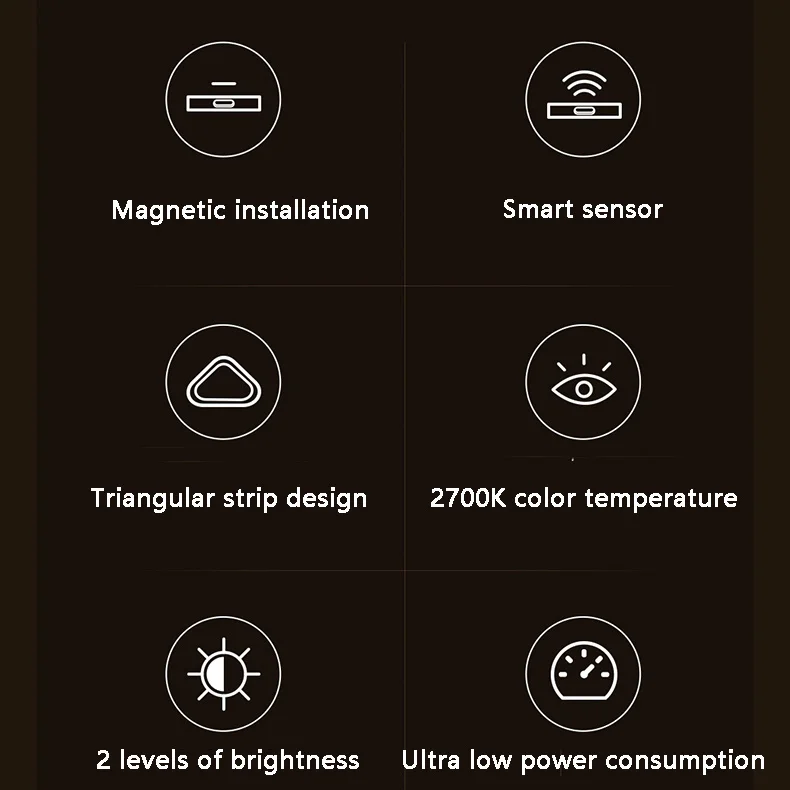 Magnetic installation

Smart sensor

Triangular strip design

2700K color temperature

2 levels of brightness

Ultra low power consumption